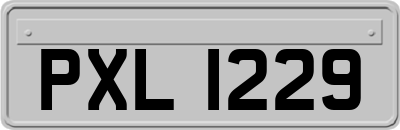 PXL 1229